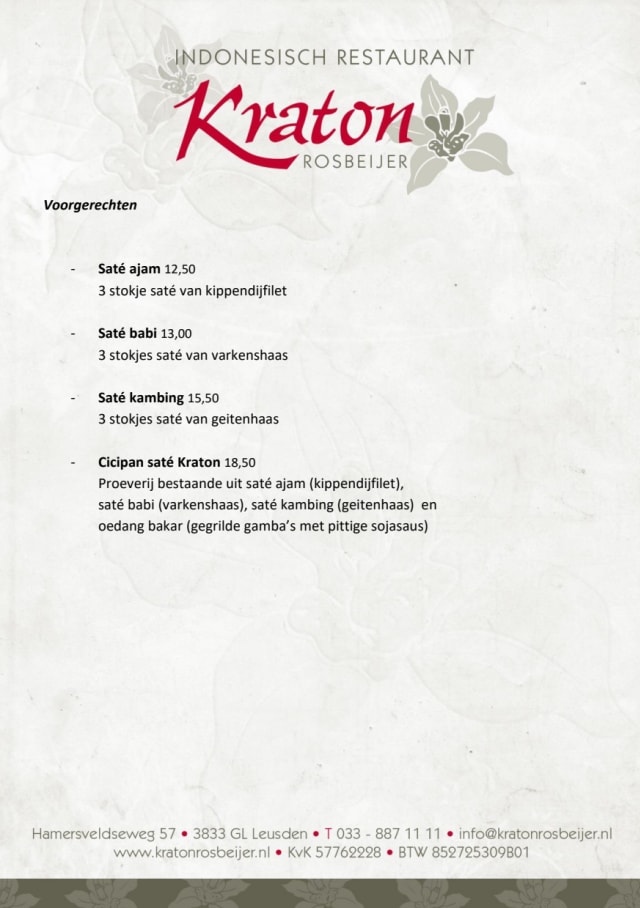 INDONESISCH RESTAURANT
Kraton
ROSBEIJER

Voorgerechten

- Saté ajam 12,50
3 stokje saté van kippendijfilet

- Saté babi 13,00
3 stokjes saté van varkenshaas

- Saté kambing 15,50
3 stokjes saté van geitenhaas

- Cicipan saté Kraton 18,50
Proeverij bestaande uit saté ajam (kippendijfilet), saté babi (varkenshaas), saté kambing (geitenhaas) en oedang bakar (gegrilde gamba's met pittige sojasaus)

Hamersveldseweg 57 • 3833 GL Leusden • T 033 - 887 11 11 • info@kratonrosbeijer.nl
www.kratonrosbeijer.nl • KvK 57762228 • BTW 852725309B01